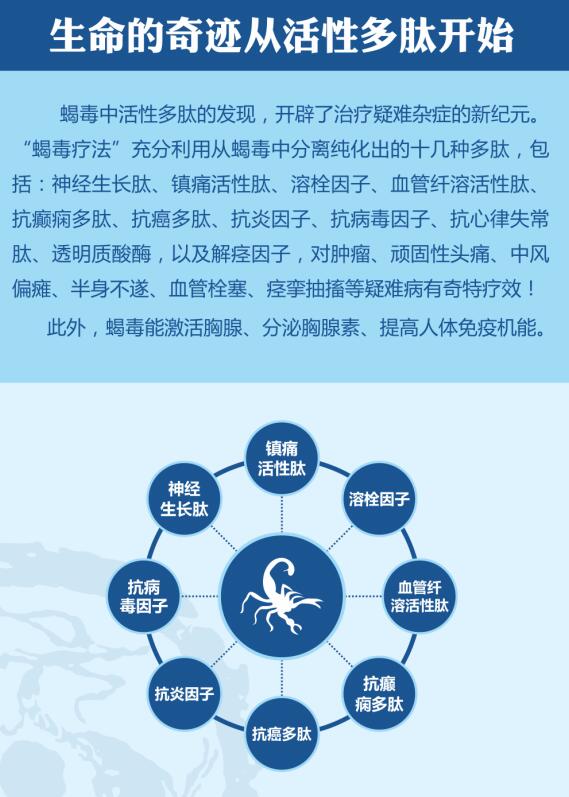 生命的奇迹从活性多肽开始

蝎毒中活性多肽的发现，开辟了治疗疑难杂症的新纪元。“蝎毒疗法”充分利用从蝎毒中分离纯化出的十几种多肽，包括：神经生长肽、镇痛活性肽、溶栓因子、血管纤溶活性肽、抗癫痫多肽、抗癌多肽、抗炎因子、抗病毒因子、抗心律失常肽、透明质酸酶，以及解痉因子，对肿瘤、顽固性头痛、中风偏瘫、半身不遂、血管栓塞、痉挛抽搐等疑难病有奇特疗效！

此外，蝎毒能激活胸腺、分泌胸腺素、提高人体免疫机能。

镇痛活性肽
溶栓因子
血管纤溶活性肽
抗癫痫多肽
抗癌多肽
抗炎因子
抗病毒因子
神经生长肽